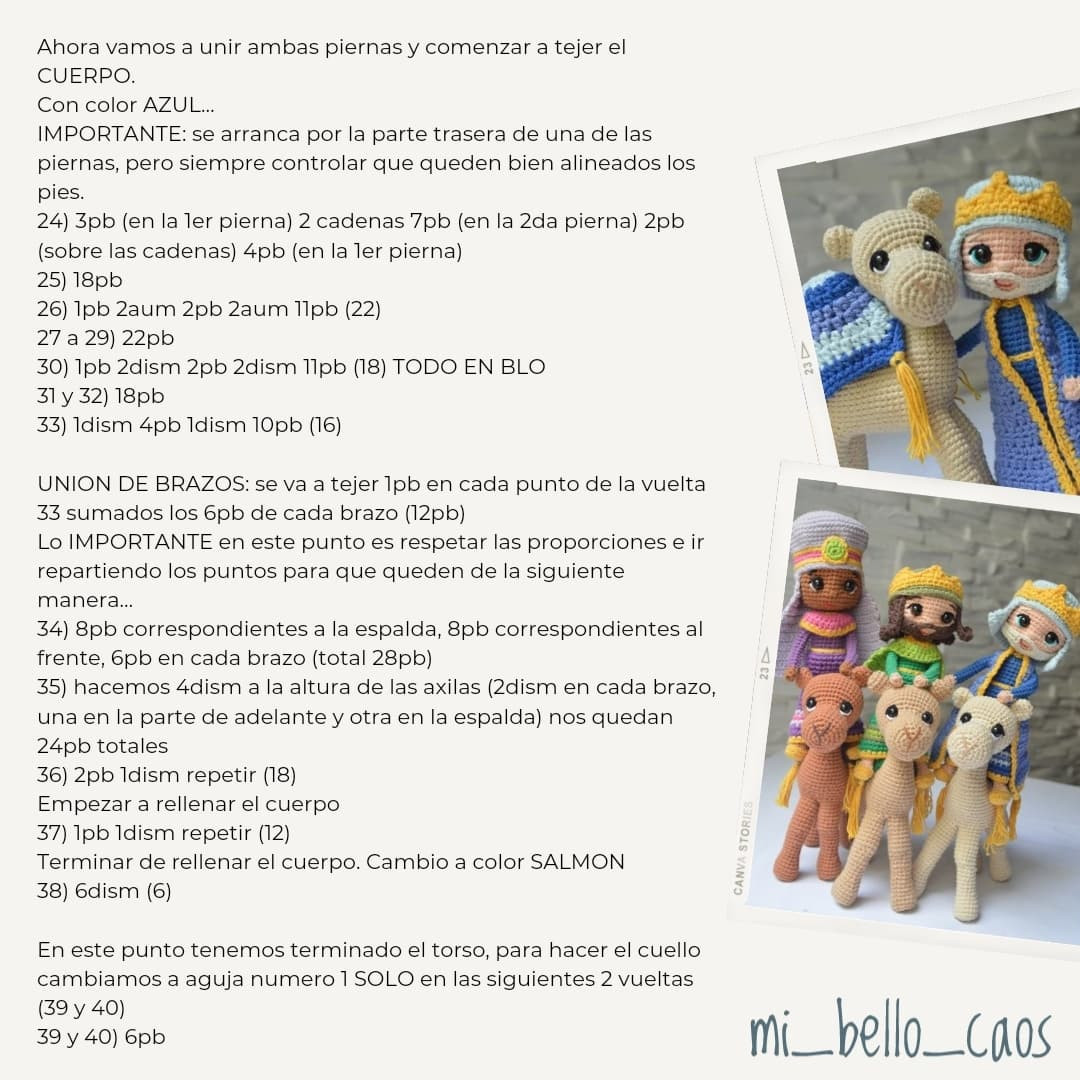 Ahora vamos a unir ambas piernas y comenzar a tejer el CUERPO.
Con color AZUL...
IMPORTANTE: se arranca por la parte trasera de una de las piernas, pero siempre controlar que queden bien alineados los pies.
24) 3pb (en la 1er pierna) 2 cadenas 7pb (en la 2da pierna) 2pb (sobre las cadenas) 4pb (en la 1er pierna)
25) 18pb
26) 1pb 2aum 2pb 2aum 11pb (22)
27 a 29) 22pb
30) 1pb 2dism 2pb 2dism 11pb (18) TODO EN BLO
31 y 32) 18pb
33) 1dism 4pb 1dism 10pb (16)

UNION DE BRAZOS: se va a tejer 1pb en cada punto de la vuelta 33 sumados los 6pb de cada brazo (12pb)
Lo IMPORTANTE en este punto es respetar las proporciones e ir repartiendo los puntos para que queden de la siguiente manera...
34) 8pb correspondientes a la espalda, 8pb correspondientes al frente, 6pb en cada brazo (total 28pb)
35) hacemos 4dism a la altura de las axilas (2dism en cada brazo, una en la parte de adelante y otra en la espalda) nos quedan 24pb totales
36) 2pb 1dism repetir (18)
Empezar a rellenar el cuerpo
37) 1pb 1dism repetir (12)
Terminar de rellenar el cuerpo. Cambio a color SALMON
38) 6dism (6)

En este punto tenemos terminado el torso, para hacer el cuello cambiamos a aguja numero 1 SOLO en las siguientes 2 vueltas (39 y 40)
39 y 40) 6pb

23
23
CANVA STORIES

mi_bello_caos